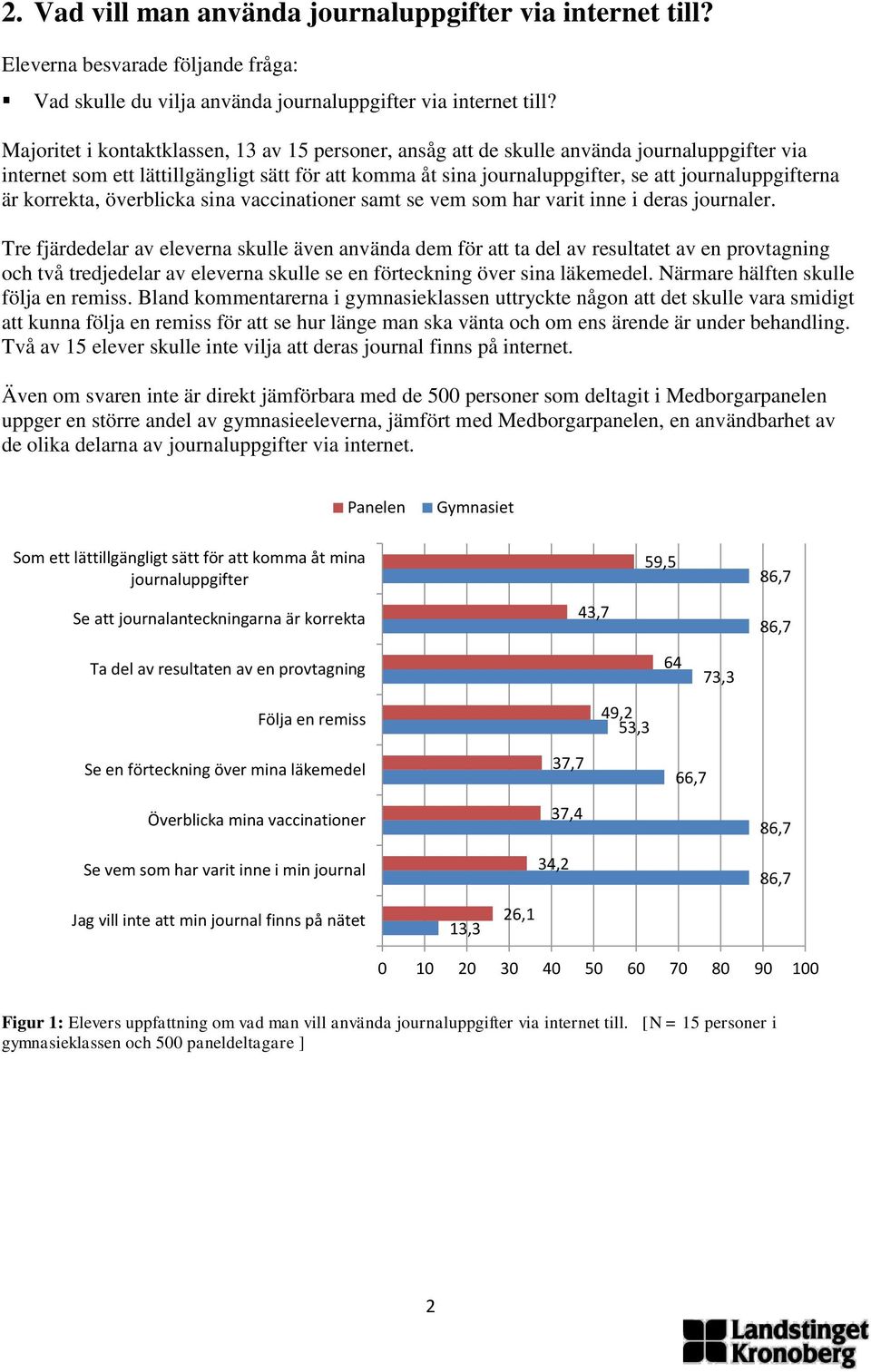 2. Vad vill man använda journaluppgifter via internet till?

Eleverna besvarade följande fråga:

▪ Vad skulle du vilja använda journaluppgifter via internet till?

Majoritet i kontaktklassen, 13 av 15 personer, ansåg att de skulle använda journaluppgifter via internet som ett lättillgängligt sätt för att komma åt sina journaluppgifter, se att journaluppgifterna är korrekta, överblicka sina vaccinationer samt se vem som har varit inne i deras journaler.

Tre fjärdedelar av eleverna skulle även använda dem för att ta del av resultatet av en provtagning och två tredjedelar av eleverna skulle se en förteckning över sina läkemedel. Närmare hälften skulle följa en remiss. Bland kommentarerna i gymnasieklassen uttryckte någon att det skulle vara smidigt att kunna följa en remiss för att se hur länge man ska vänta och om ens ärende är under behandling. Två av 15 elever skulle inte vilja att deras journal finns på internet.

Även om svaren inte är direkt jämförbara med de 500 personer som deltagit i Medborgarpanelen uppger en större andel av gymnasieeleverna, jämfört med Medborgarpanelen, en användbarhet av de olika delarna av journaluppgifter via internet.

Panelen Gymnasiet

Som ett lättillgängligt sätt för att komma åt mina journaluppgifter 59,5 86,7
Se att journalanteckningarna är korrekta 43,7 86,7
Ta del av resultaten av en provtagning 64 73,3
Följa en remiss 49,2 53,3
Se en förteckning över mina läkemedel 37,7 66,7
Överblicka mina vaccinationer 37,4 86,7
Se vem som har varit inne i min journal 34,2 86,7
Jag vill inte att min journal finns på nätet 26,1 13,3

0 10 20 30 40 50 60 70 80 90 100

Figur 1: Elevers uppfattning om vad man vill använda journaluppgifter via internet till. [N = 15 personer i gymnasieklassen och 500 paneldeltagare ]

2

Landstinget Kronoberg